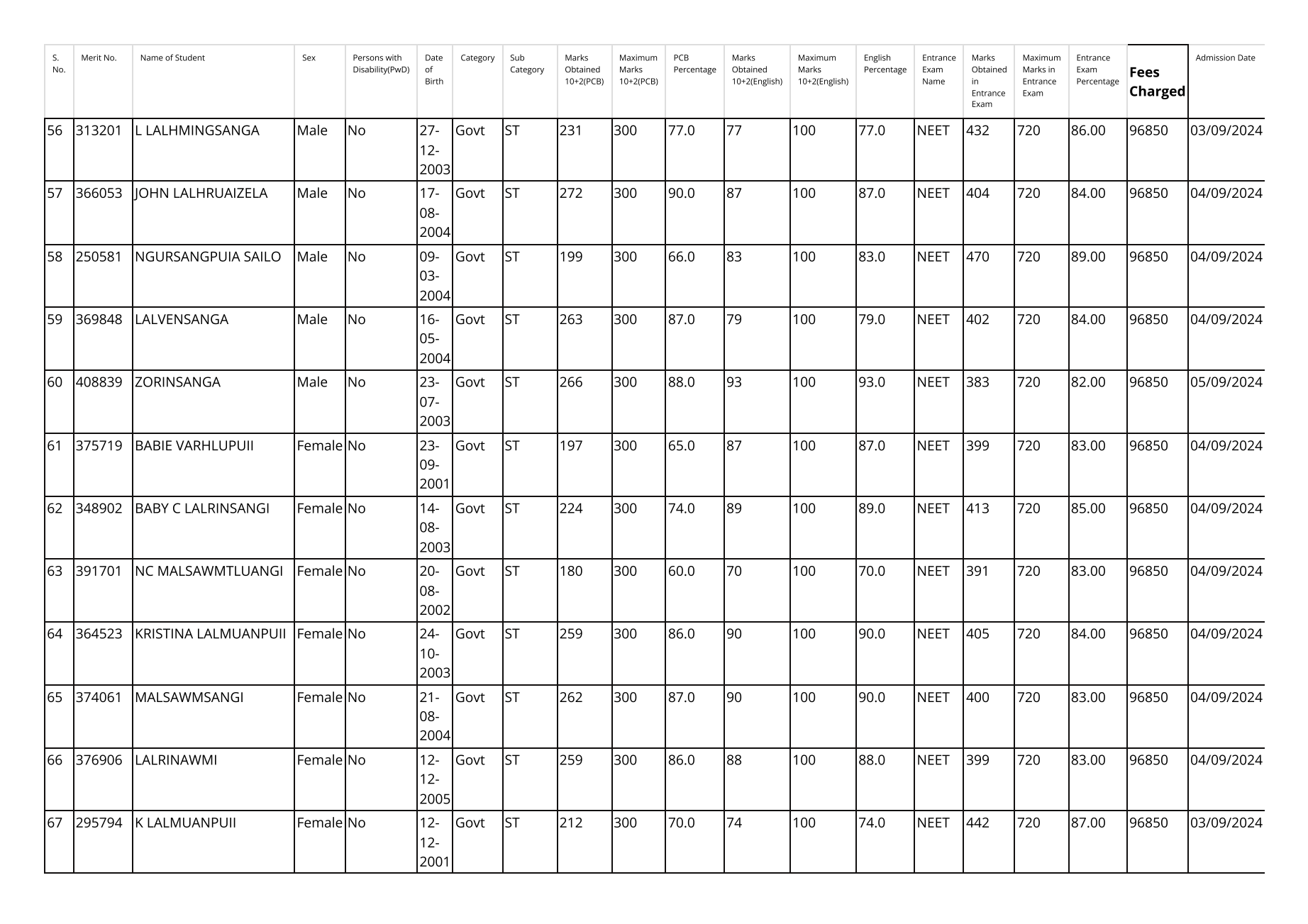 | S. No. | Merit No. | Name of Student | Sex | Persons with Disability(PwD) | Date of Birth | Category | Sub Category | Marks Obtained 10+2(PCB) | Maximum Marks 10+2(PCB) | PCB Percentage | Marks Obtained 10+2(English) | Maximum Marks 10+2(English) | English Percentage | Entrance Exam Name | Marks Obtained in Entrance Exam | Maximum Marks in Entrance Exam | Entrance Exam Percentage | Fees Charged | Admission Date |
|---|---|---|---|---|---|---|---|---|---|---|---|---|---|---|---|---|---|---|---|
| 56 | 313201 | L LALHMINGSANGA | Male | No | 27-12-2003 | Govt | ST | 231 | 300 | 77.0 | 77 | 100 | 77.0 | NEET | 432 | 720 | 86.00 | 96850 | 03/09/2024 |
| 57 | 366053 | JOHN LALHRUAIZELA | Male | No | 17-08-2004 | Govt | ST | 272 | 300 | 90.0 | 87 | 100 | 87.0 | NEET | 404 | 720 | 84.00 | 96850 | 04/09/2024 |
| 58 | 250581 | NGURSANGPUIA SAILO | Male | No | 09-03-2004 | Govt | ST | 199 | 300 | 66.0 | 83 | 100 | 83.0 | NEET | 470 | 720 | 89.00 | 96850 | 04/09/2024 |
| 59 | 369848 | LALVENSANGA | Male | No | 16-05-2004 | Govt | ST | 263 | 300 | 87.0 | 79 | 100 | 79.0 | NEET | 402 | 720 | 84.00 | 96850 | 04/09/2024 |
| 60 | 408839 | ZORINSANGA | Male | No | 23-07-2003 | Govt | ST | 266 | 300 | 88.0 | 93 | 100 | 93.0 | NEET | 383 | 720 | 82.00 | 96850 | 05/09/2024 |
| 61 | 375719 | BABIE VARHLUPUII | Female | No | 23-09-2001 | Govt | ST | 197 | 300 | 65.0 | 87 | 100 | 87.0 | NEET | 399 | 720 | 83.00 | 96850 | 04/09/2024 |
| 62 | 348902 | BABY C LALRINSANGI | Female | No | 14-08-2003 | Govt | ST | 224 | 300 | 74.0 | 89 | 100 | 89.0 | NEET | 413 | 720 | 85.00 | 96850 | 04/09/2024 |
| 63 | 391701 | NC MALSAWMTLUANGI | Female | No | 20-08-2002 | Govt | ST | 180 | 300 | 60.0 | 70 | 100 | 70.0 | NEET | 391 | 720 | 83.00 | 96850 | 04/09/2024 |
| 64 | 364523 | KRISTINA LALMUANPUII | Female | No | 24-10-2003 | Govt | ST | 259 | 300 | 86.0 | 90 | 100 | 90.0 | NEET | 405 | 720 | 84.00 | 96850 | 04/09/2024 |
| 65 | 374061 | MALSAWMSANGI | Female | No | 21-08-2004 | Govt | ST | 262 | 300 | 87.0 | 90 | 100 | 90.0 | NEET | 400 | 720 | 83.00 | 96850 | 04/09/2024 |
| 66 | 376906 | LALRINAWMI | Female | No | 12-12-2005 | Govt | ST | 259 | 300 | 86.0 | 88 | 100 | 88.0 | NEET | 399 | 720 | 83.00 | 96850 | 04/09/2024 |
| 67 | 295794 | K LALMUANPUII | Female | No | 12-12-2001 | Govt | ST | 212 | 300 | 70.0 | 74 | 100 | 74.0 | NEET | 442 | 720 | 87.00 | 96850 | 03/09/2024 |